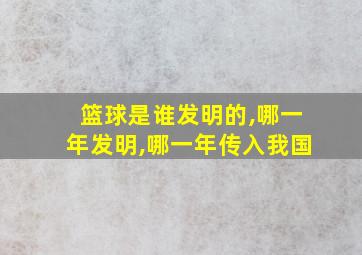 篮球是谁发明的,哪一年发明,哪一年传入我国